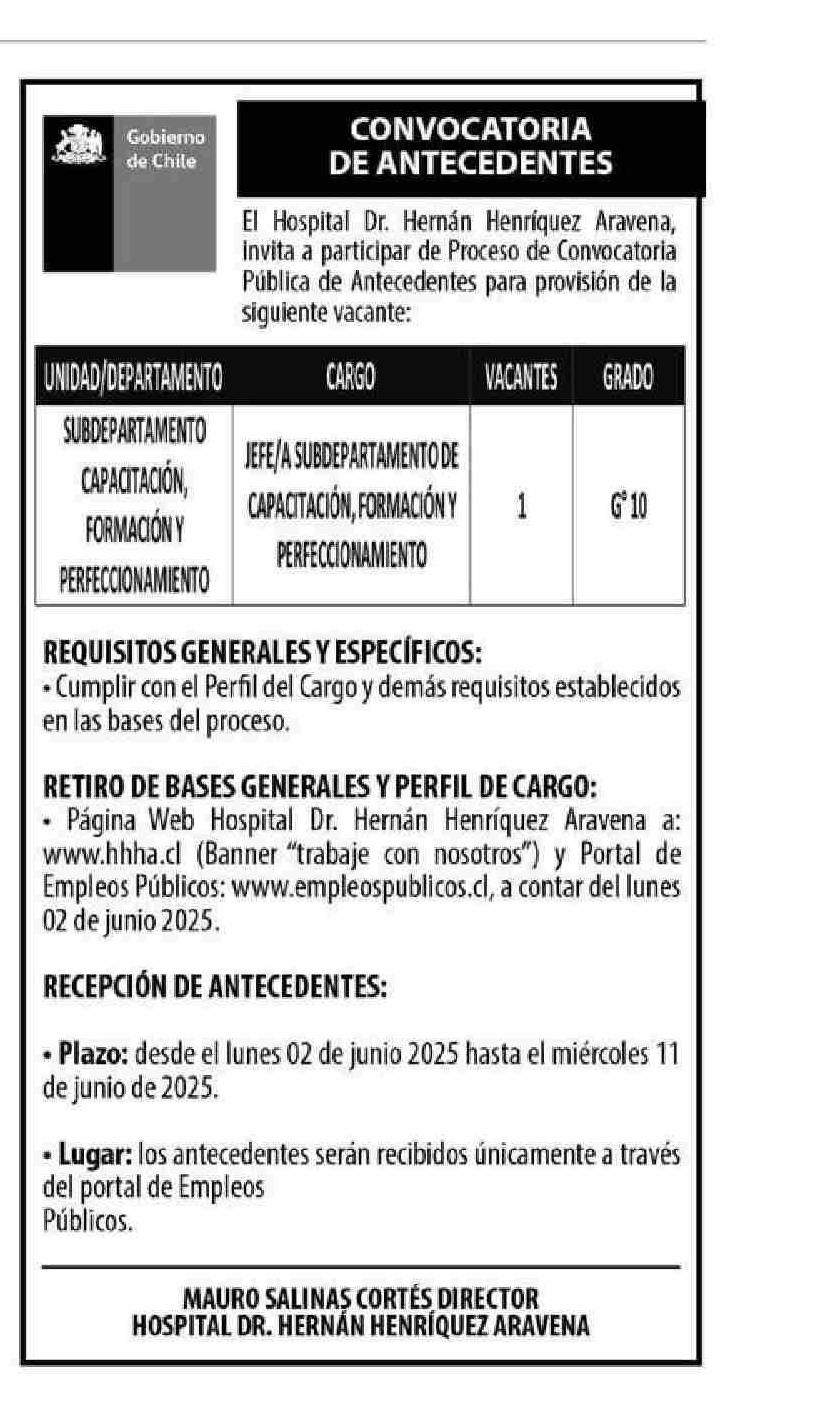 Gobierno de Chile

CONVOCATORIA DE ANTECEDENTES

El Hospital Dr. Hernán Henríquez Aravena, invita a participar de Proceso de Convocatoria Pública de Antecedentes para provisión de la siguiente vacante:

| UNIDAD/DEPARTAMENTO | CARGO | VACANTES | GRADO |
|---|---|---|---|
| SUBDEPARTAMENTO CAPACITACIÓN, FORMACIÓN Y PERFECCIONAMIENTO | JEFE/A SUBDEPARTAMENTO DE CAPACITACIÓN, FORMACIÓN Y PERFECCIONAMIENTO | 1 | G° 10 |

REQUISITOS GENERALES Y ESPECÍFICOS:
• Cumplir con el Perfil del Cargo y demás requisitos establecidos en las bases del proceso.

RETIRO DE BASES GENERALES Y PERFIL DE CARGO:
• Página Web Hospital Dr. Hernán Henríquez Aravena a: www.hhha.cl (Banner "trabaje con nosotros") y Portal de Empleos Públicos: www.empleospublicos.cl, a contar del lunes 02 de junio 2025.

RECEPCIÓN DE ANTECEDENTES:

• Plazo: desde el lunes 02 de junio 2025 hasta el miércoles 11 de junio de 2025.

• Lugar: los antecedentes serán recibidos únicamente a través del portal de Empleos Públicos.

MAURO SALINAS CORTÉS DIRECTOR
HOSPITAL DR. HERNÁN HENRÍQUEZ ARAVENA